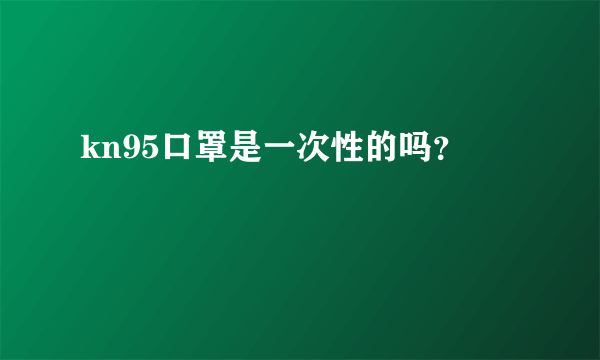 kn95口罩是一次性的吗?